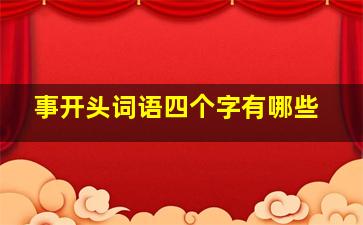 事开头词语四个字有哪些